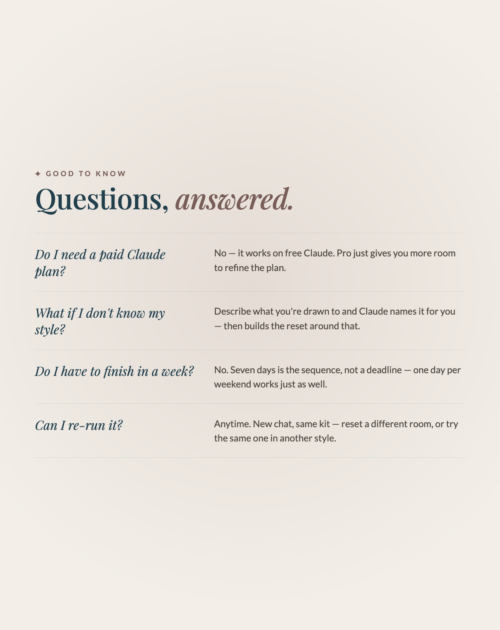 ✦ GOOD TO KNOW

Questions, answered.

Do I need a paid Claude plan?

No — it works on free Claude. Pro just gives you more room to refine the plan.

What if I don't know my style?

Describe what you're drawn to and Claude names it for you — then builds the reset around that.

Do I have to finish in a week?

No. Seven days is the sequence, not a deadline — one day per weekend works just as well.

Can I re-run it?

Anytime. New chat, same kit — reset a different room, or try the same one in another style.